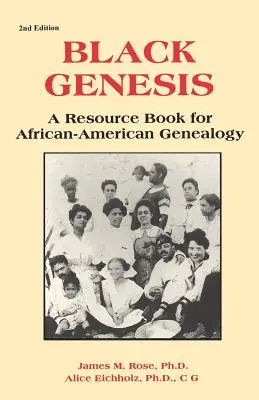 2nd Edition

BLACK GENESIS

A Resource Book for African-American Genealogy

James M. Rose, Ph.D.
Alice Eichholz, Ph.D., C G